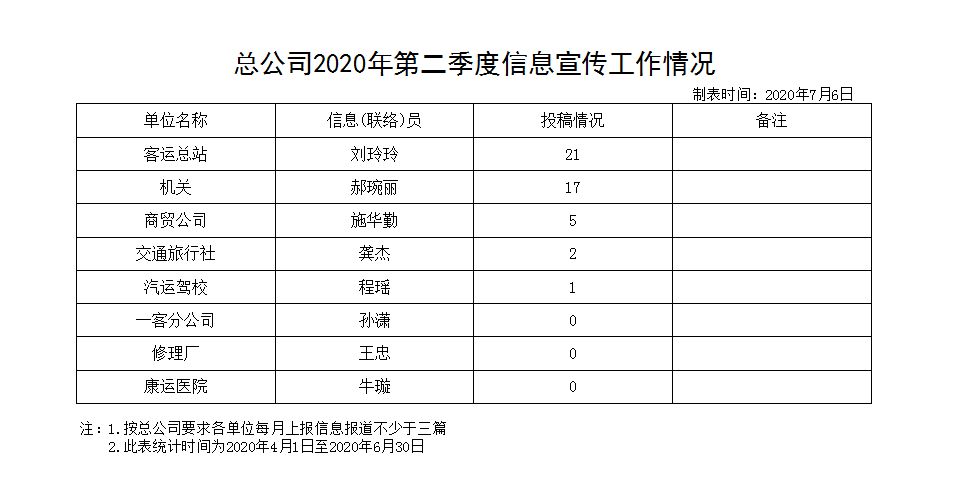 总公司2020年第二季度信息宣传工作情况

制表时间：2020年7月6日

| 单位名称 | 信息(联络)员 | 投稿情况 | 备注 |
|---|---|---|---|
| 客运总站 | 刘玲玲 | 21 | |
| 机关 | 郝琬丽 | 17 | |
| 商贸公司 | 施华勤 | 5 | |
| 交通旅行社 | 龚杰 | 2 | |
| 汽运驾校 | 程瑶 | 1 | |
| 一客分公司 | 孙潇 | 0 | |
| 修理厂 | 王忠 | 0 | |
| 康运医院 | 牛璇 | 0 | |

注：1.按总公司要求各单位每月上报信息报道不少于三篇
2.此表统计时间为2020年4月1日至2020年6月30日